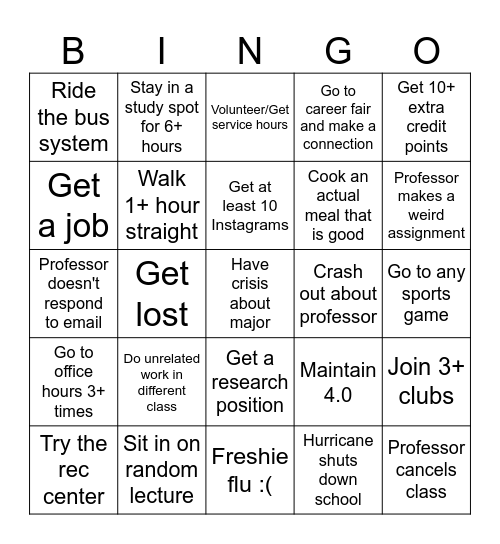 | B | I | N | G | O |
|---|---|---|---|---|
| Ride the bus system | Stay in a study spot for 6+ hours | Volunteer/Get service hours | Go to career fair and make a connection | Get 10+ extra credit points |
| Get a job | Walk 1+ hour straight | Get at least 10 Instagrams | Cook an actual meal that is good | Professor makes a weird assignment |
| Professor doesn't respond to email | Get lost | Have crisis about major | Crash out about professor | Go to any sports game |
| Go to office hours 3+ times | Do unrelated work in different class | Get a research position | Maintain 4.0 | Join 3+ clubs |
| Try the rec center | Sit in on random lecture | Freshie flu :( | Hurricane shuts down school | Professor cancels class |